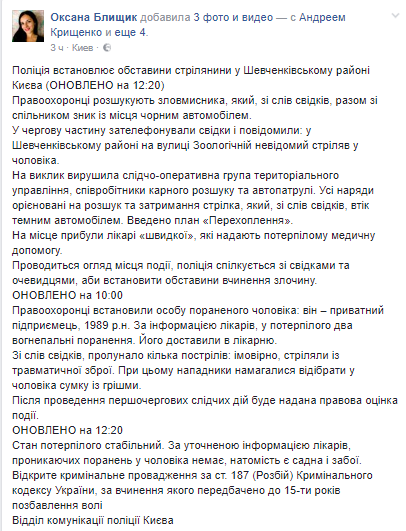 Оксана Блищик добавила 3 фото и видео — с Андреем Крищенко и еще 4.
3 ч · Киев ·

Поліція встановлює обставини стрілянини у Шевченківському районі Києва (ОНОВЛЕНО на 12:20)
Правоохоронці розшукують зловмисника, який, зі слів свідків, разом зі спільником зник із місця чорним автомобілем.
У чергову частину зателефонували свідки і повідомили: у Шевченківському районі на вулиці Зоологічній невідомий стріляв у чоловіка.
На виклик вирушила слідчо-оперативна група територіального управління, співробітники карного розшуку та автопатрулі. Усі наряди орієновані на розшук та затримання стрілка, який, зі слів свідків, втік темним автомобілем. Введено план «Перехоплення».
На місце прибули лікарі «швидкої», які надають потерпілому медичну допомогу.
Проводиться огляд місця події, поліція спілкується зі свідками та очевидцями, аби встановити обставини вчинення злочину.
ОНОВЛЕНО на 10:00
Правоохоронці встановили особу пораненого чоловіка: він – приватний підприємець, 1989 р.н. За інформацією лікарів, у потерпілого два вогнепальні поранення. Його доставили в лікарню.
Зі слів свідків, пролунало кілька пострілів: імовірно, стріляли із травматичної зброї. При цьому нападники намагалися відібрати у чоловіка сумку із грішми.
Після проведення першочергових слідчих дій буде надана правова оцінка події.
ОНОВЛЕНО на 12:20
Стан потерпілого стабільний. За уточненою інформацією лікарів, проникаючих поранень у чоловіка немає, натомість є садна і забої.
Відкрите кримінальне провадження за ст. 187 (Розбій) Кримінального кодексу України, за вчинення якого передбачено до 15-ти років позбавлення волі
Відділ комунікації поліції Києва